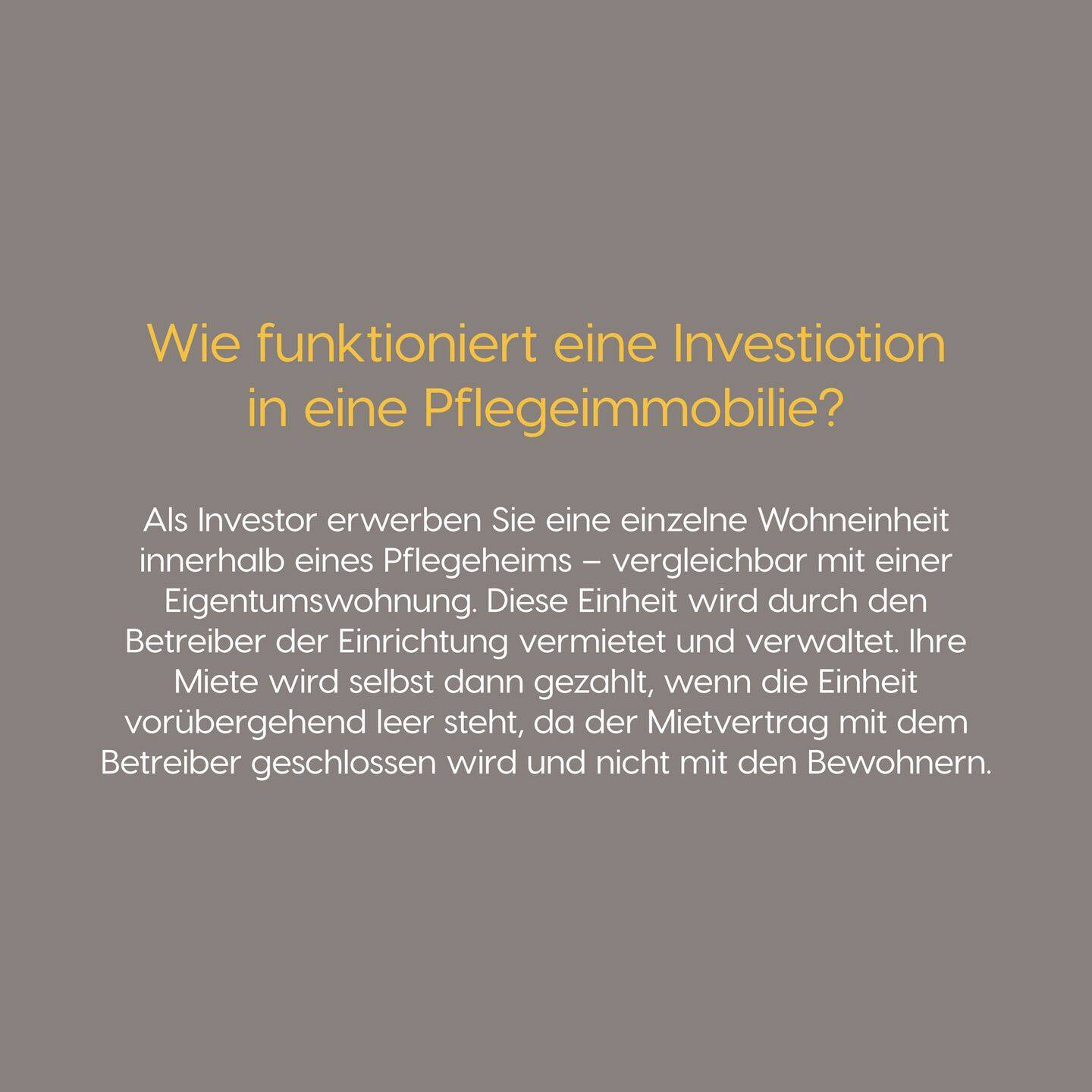 Wie funktioniert eine Investiotion in eine Pflegeimmobilie?

Als Investor erwerben Sie eine einzelne Wohneinheit innerhalb eines Pflegeheims – vergleichbar mit einer Eigentumswohnung. Diese Einheit wird durch den Betreiber der Einrichtung vermietet und verwaltet. Ihre Miete wird selbst dann gezahlt, wenn die Einheit vorübergehend leer steht, da der Mietvertrag mit dem Betreiber geschlossen wird und nicht mit den Bewohnern.